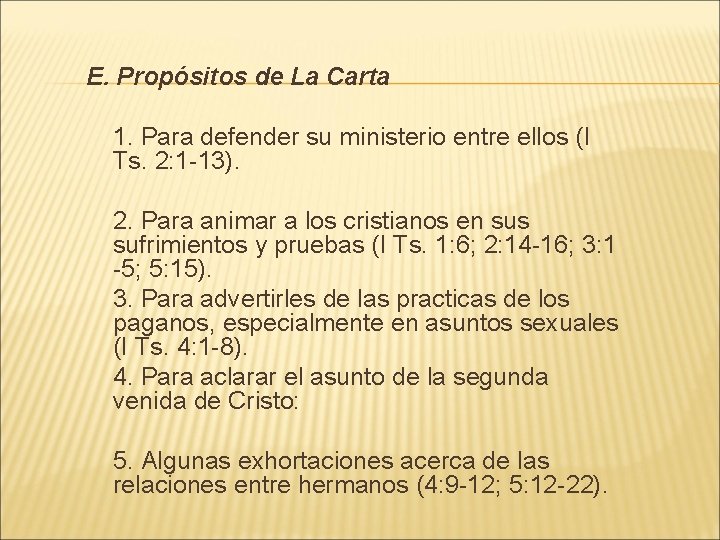 E. Propósitos de La Carta

1. Para defender su ministerio entre ellos (I Ts. 2:1-13).

2. Para animar a los cristianos en sus sufrimientos y pruebas (I Ts. 1:6; 2:14-16; 3:1 -5; 5:15).

3. Para advertirles de las practicas de los paganos, especialmente en asuntos sexuales (I Ts. 4:1-8).

4. Para aclarar el asunto de la segunda venida de Cristo:

5. Algunas exhortaciones acerca de las relaciones entre hermanos (4:9-12; 5:12-22).